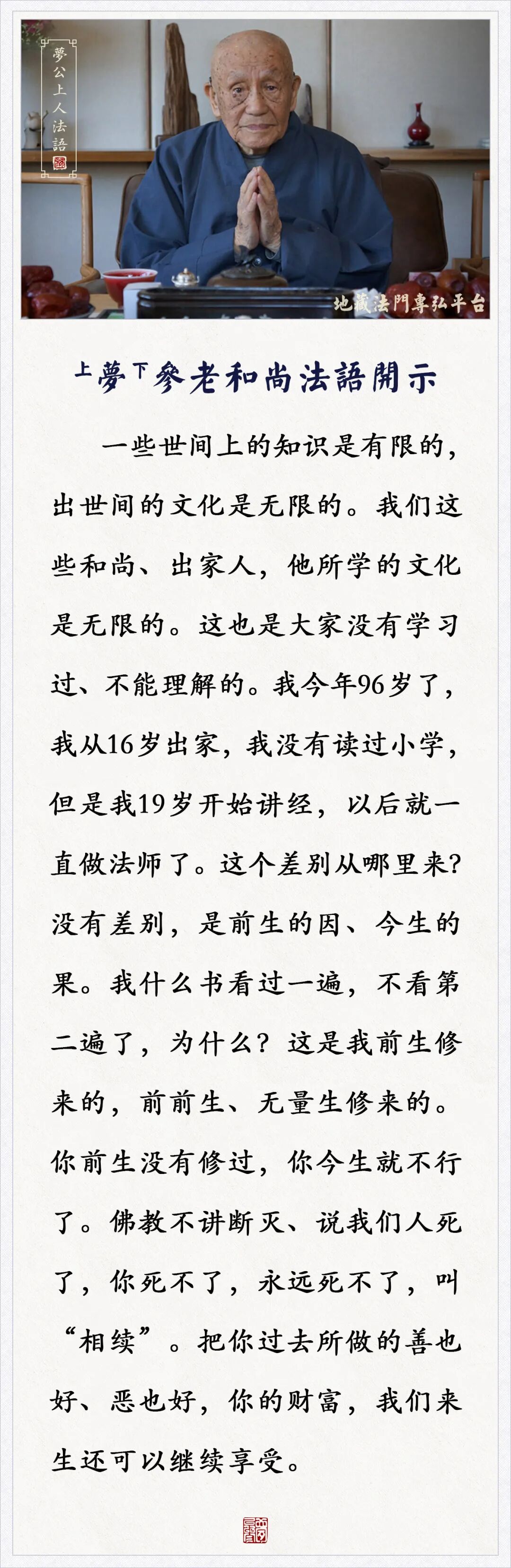 夢公上人法語

地藏法門專弘平台

上夢下參老和尚法語開示

一些世间上的知识是有限的，出世间的文化是无限的。我们这些和尚、出家人，他所学的文化是无限的。这也是大家没有学习过、不能理解的。我今年96岁了，我从16岁出家，我没有读过小学，但是我19岁开始讲经，以后就一直做法师了。这个差别从哪里来？没有差别，是前生的因、今生的果。我什么书看过一遍，不看第二遍了，为什么？这是我前生修来的，前前生、无量生修来的。你前生没有修过，你今生就不行了。佛教不讲断灭、说我们人死了，你死不了，永远死不了，叫“相续”。把你过去所做的善也好、恶也好，你的财富，我们来生还可以继续享受。